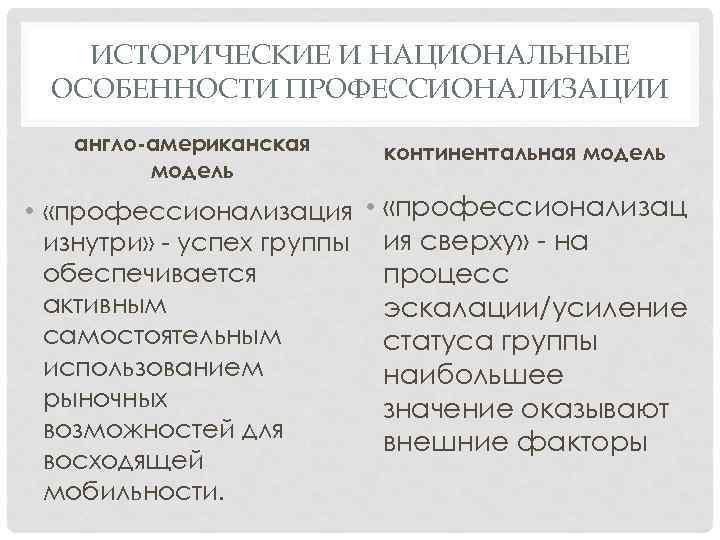 ИСТОРИЧЕСКИЕ И НАЦИОНАЛЬНЫЕ ОСОБЕННОСТИ ПРОФЕССИОНАЛИЗАЦИИ

англо-американская модель

• «профессионализация изнутри» - успех группы обеспечивается активным самостоятельным использованием рыночных возможностей для восходящей мобильности.

континентальная модель

• «профессионализация сверху» - на процесс эскалации/усиление статуса группы наибольшее значение оказывают внешние факторы